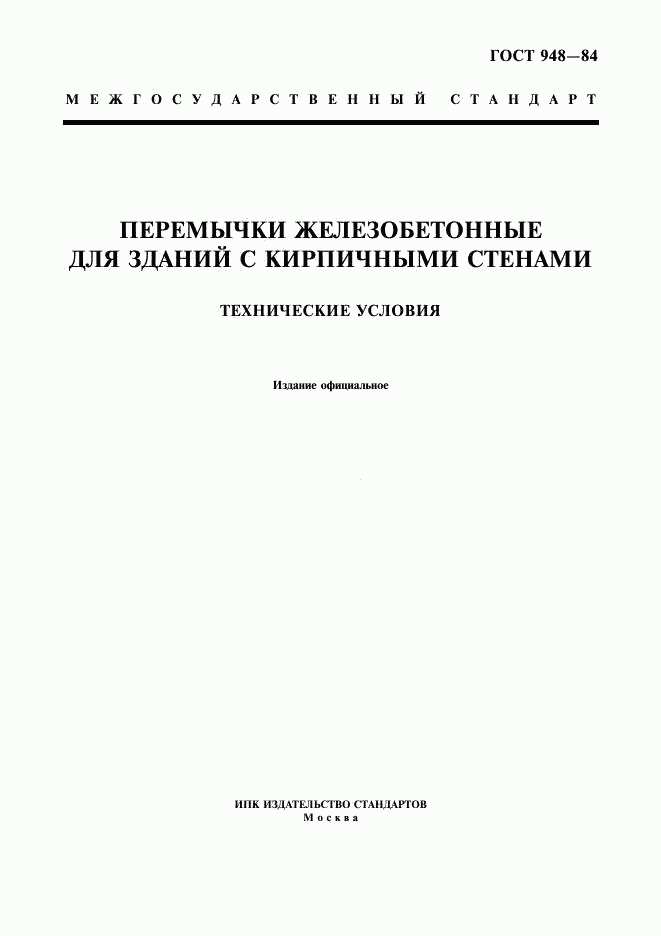 ГОСТ 948—84

МЕЖГОСУДАРСТВЕННЫЙ СТАНДАРТ

ПЕРЕМЫЧКИ ЖЕЛЕЗОБЕТОННЫЕ ДЛЯ ЗДАНИЙ С КИРПИЧНЫМИ СТЕНАМИ

ТЕХНИЧЕСКИЕ УСЛОВИЯ

Издание официальное

ИПК ИЗДАТЕЛЬСТВО СТАНДАРТОВ
Москва